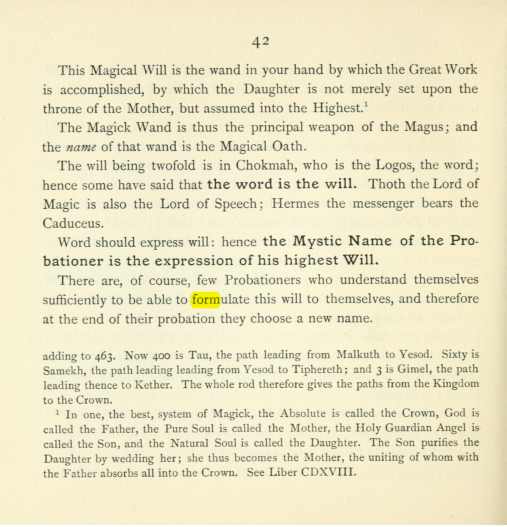 42

This Magical Will is the wand in your hand by which the Great Work is accomplished, by which the Daughter is not merely set upon the throne of the Mother, but assumed into the Highest.$^{1}$

The Magick Wand is thus the principal weapon of the Magus; and the name of that wand is the Magical Oath.

The will being twofold is in Chokmah, who is the Logos, the word; hence some have said that the word is the will. Thoth the Lord of Magic is also the Lord of Speech; Hermes the messenger bears the Caduceus.

Word should express will: hence the Mystic Name of the Probationer is the expression of his highest Will.

There are, of course, few Probationers who understand themselves sufficiently to be able to formulate this will to themselves, and therefore at the end of their probation they choose a new name.

adding to 463. Now 400 is Tau, the path leading from Malkuth to Yesod. Sixty is Samekh, the path leading leading from Yesod to Tiphereth; and 3 is Gimel, the path leading thence to Kether. The whole rod therefore gives the paths from the Kingdom to the Crown.

$^{1}$ In one, the best, system of Magick, the Absolute is called the Crown, God is called the Father, the Pure Soul is called the Mother, the Holy Guardian Angel is called the Son, and the Natural Soul is called the Daughter. The Son purifies the Daughter by wedding her; she thus becomes the Mother, the uniting of whom with the Father absorbs all into the Crown. See Liber CDXVIII.